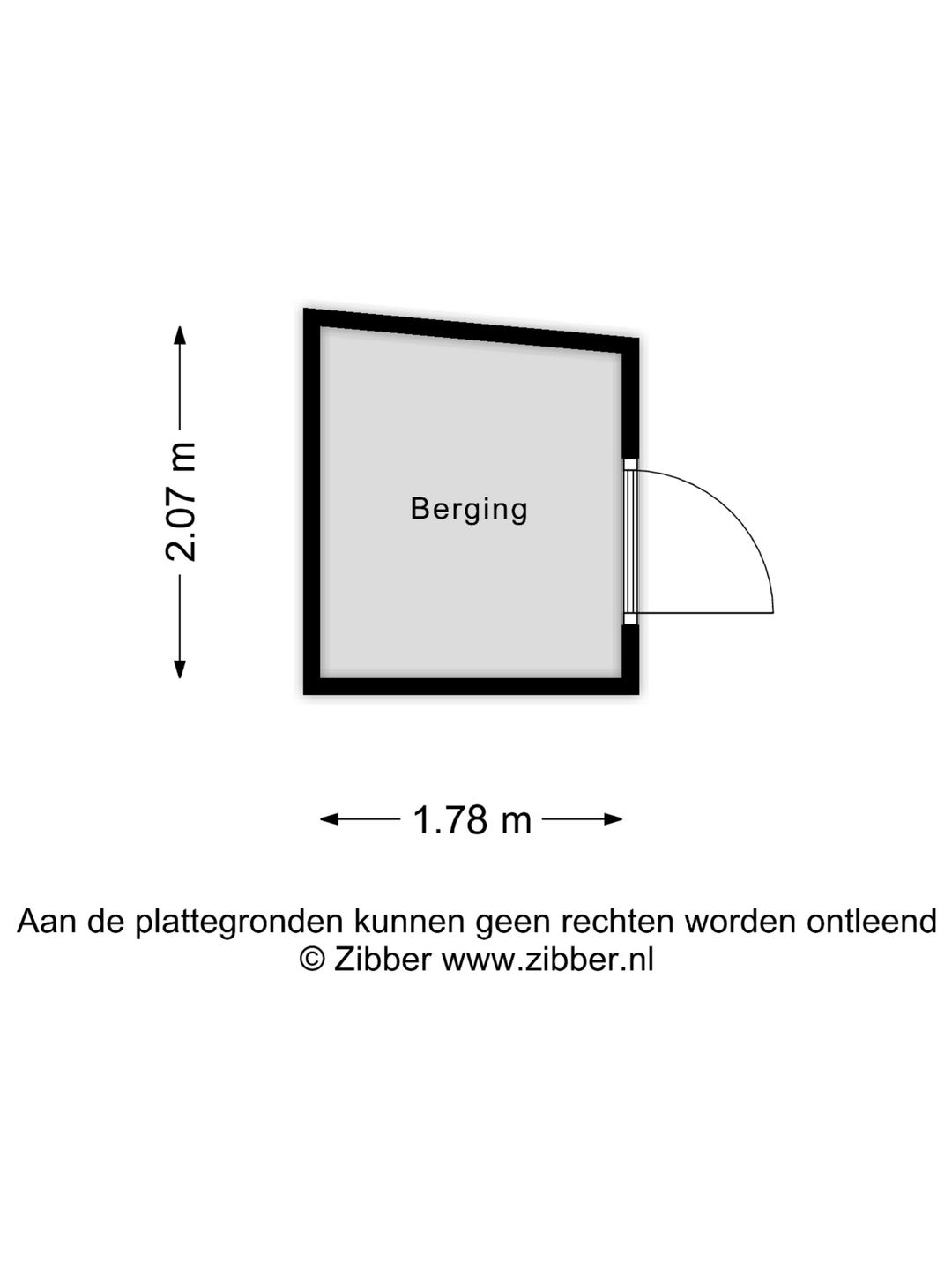 2.07 m

Berging

1.78 m

Aan de plattegronden kunnen geen rechten worden ontleend
© Zibber www.zibber.nl